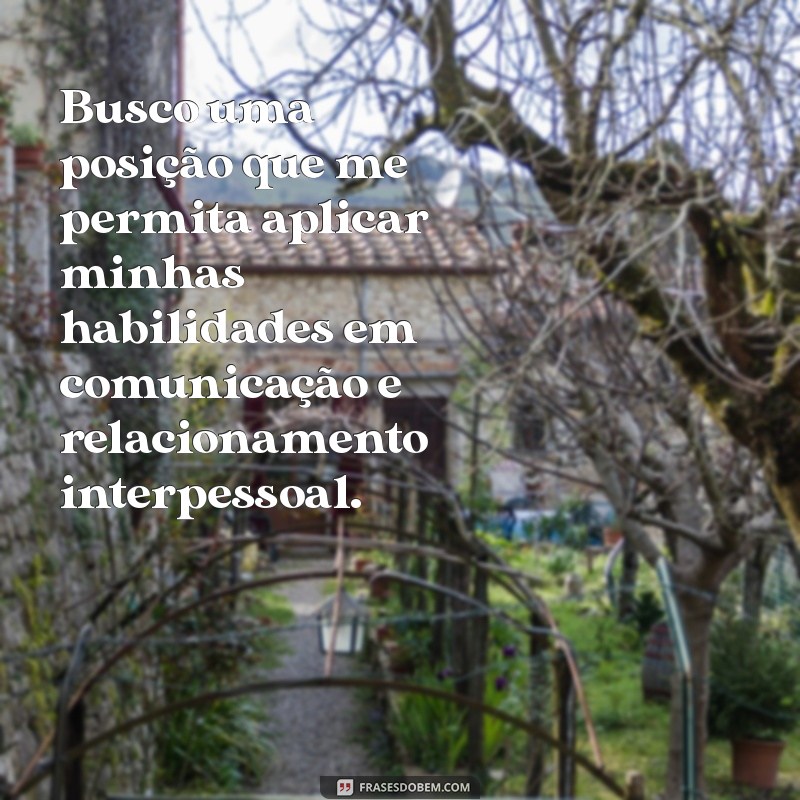 Busco uma posição que me permita aplicar minhas habilidades em comunicação e relacionamento interpessoal.

FRASESDOBEM.COM